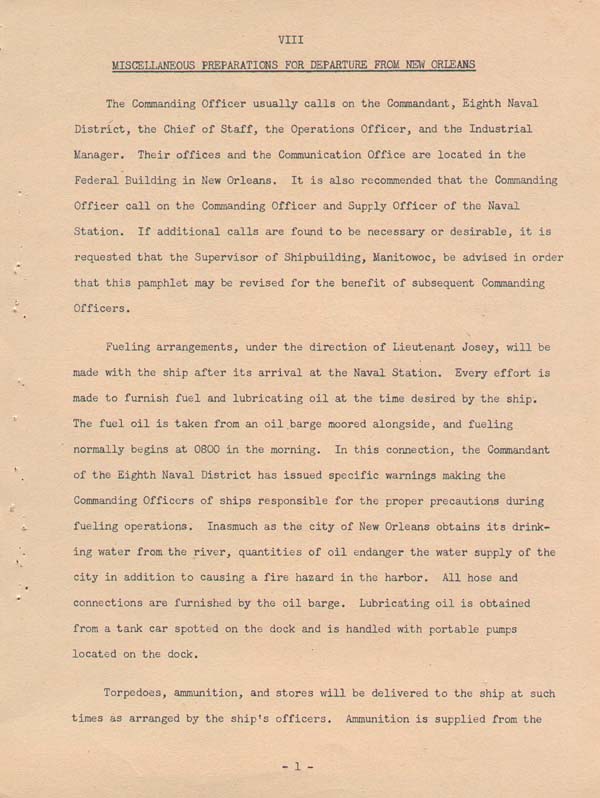 VIII

MISCELLANEOUS PREPARATIONS FOR DEPARTURE FROM NEW ORLEANS

The Commanding Officer usually calls on the Commandant, Eighth Naval District, the Chief of Staff, the Operations Officer, and the Industrial Manager. Their offices and the Communication Office are located in the Federal Building in New Orleans. It is also recommended that the Commanding Officer call on the Commanding Officer and Supply Officer of the Naval Station. If additional calls are found to be necessary or desirable, it is requested that the Supervisor of Shipbuilding, Manitowoc, be advised in order that this pamphlet may be revised for the benefit of subsequent Commanding Officers.

Fueling arrangements, under the direction of Lieutenant Josey, will be made with the ship after its arrival at the Naval Station. Every effort is made to furnish fuel and lubricating oil at the time desired by the ship. The fuel oil is taken from an oil barge moored alongside, and fueling normally begins at 0800 in the morning. In this connection, the Commandant of the Eighth Naval District has issued specific warnings making the Commanding Officers of ships responsible for the proper precautions during fueling operations. Inasmuch as the city of New Orleans obtains its drinking water from the river, quantities of oil endanger the water supply of the city in addition to causing a fire hazard in the harbor. All hose and connections are furnished by the oil barge. Lubricating oil is obtained from a tank car spotted on the dock and is handled with portable pumps located on the dock.

Torpedoes, ammunition, and stores will be delivered to the ship at such times as arranged by the ship's officers. Ammunition is supplied from the

- 1 -